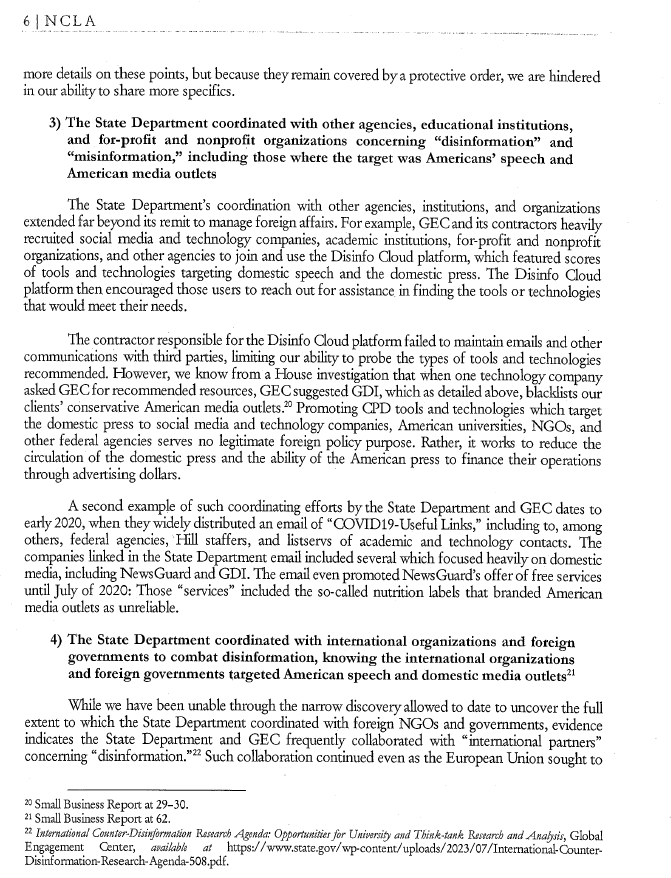 6 | NCLA

more details on these points, but because they remain covered by a protective order, we are hindered in our ability to share more specifics.

3) The State Department coordinated with other agencies, educational institutions, and for-profit and nonprofit organizations concerning "disinformation" and "misinformation," including those where the target was Americans' speech and American media outlets

The State Department's coordination with other agencies, institutions, and organizations extended far beyond its remit to manage foreign affairs. For example, GEC and its contractors heavily recruited social media and technology companies, academic institutions, for-profit and nonprofit organizations, and other agencies to join and use the Disinfo Cloud platform, which featured scores of tools and technologies targeting domestic speech and the domestic press. The Disinfo Cloud platform then encouraged those users to reach out for assistance in finding the tools or technologies that would meet their needs.

The contractor responsible for the Disinfo Cloud platform failed to maintain emails and other communications with third parties, limiting our ability to probe the types of tools and technologies recommended. However, we know from a House investigation that when one technology company asked GEC for recommended resources, GEC suggested GDI, which as detailed above, blacklists our clients' conservative American media outlets.$^{20}$ Promoting CPD tools and technologies which target the domestic press to social media and technology companies, American universities, NGOs, and other federal agencies serves no legitimate foreign policy purpose. Rather, it works to reduce the circulation of the domestic press and the ability of the American press to finance their operations through advertising dollars.

A second example of such coordinating efforts by the State Department and GEC dates to early 2020, when they widely distributed an email of "COVID19-Useful Links," including to, among others, federal agencies, Hill staffers, and listservs of academic and technology contacts. The companies linked in the State Department email included several which focused heavily on domestic media, including NewsGuard and GDI. The email even promoted NewsGuard's offer of free services until July of 2020: Those "services" included the so-called nutrition labels that branded American media outlets as unreliable.

4) The State Department coordinated with international organizations and foreign governments to combat disinformation, knowing the international organizations and foreign governments targeted American speech and domestic media outlets$^{21}$

While we have been unable through the narrow discovery allowed to date to uncover the full extent to which the State Department coordinated with foreign NGOs and governments, evidence indicates the State Department and GEC frequently collaborated with "international partners" concerning "disinformation."$^{22}$ Such collaboration continued even as the European Union sought to

$^{20}$ Small Business Report at 29–30.
$^{21}$ Small Business Report at 62.
$^{22}$ International Counter-Disinformation Research Agenda: Opportunities for University and Think-tank Research and Analysis, Global Engagement Center, available at https://www.state.gov/wp-content/uploads/2023/07/International-Counter-Disinformation-Research-Agenda-508.pdf.